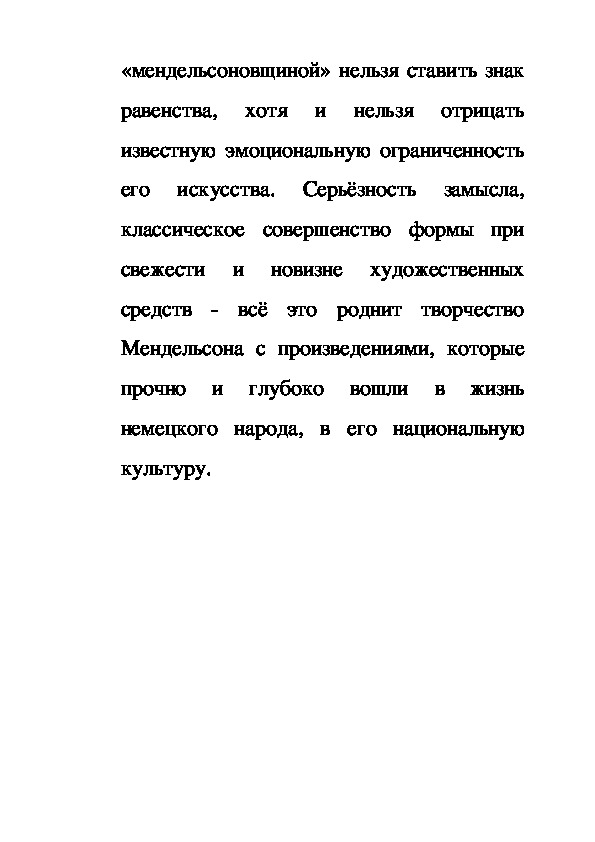 «мендельсоновщиной» нельзя ставить знак равенства, хотя и нельзя отрицать известную эмоциональную ограниченность его искусства. Серьёзность замысла, классическое совершенство формы при свежести и новизне художественных средств - всё это роднит творчество Мендельсона с произведениями, которые прочно и глубоко вошли в жизнь немецкого народа, в его национальную культуру.